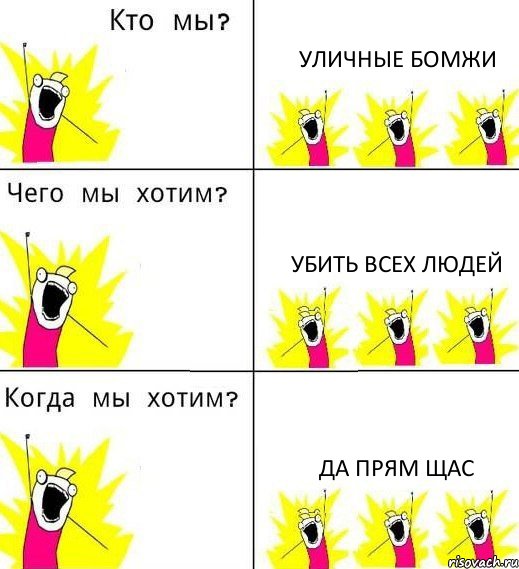 Кто мы?

УЛИЧНЫЕ БОМЖИ

Чего мы хотим?

УБИТЬ ВСЕХ ЛЮДЕЙ

Когда мы хотим?

ДА ПРЯМ ЩАС

risovach.ru